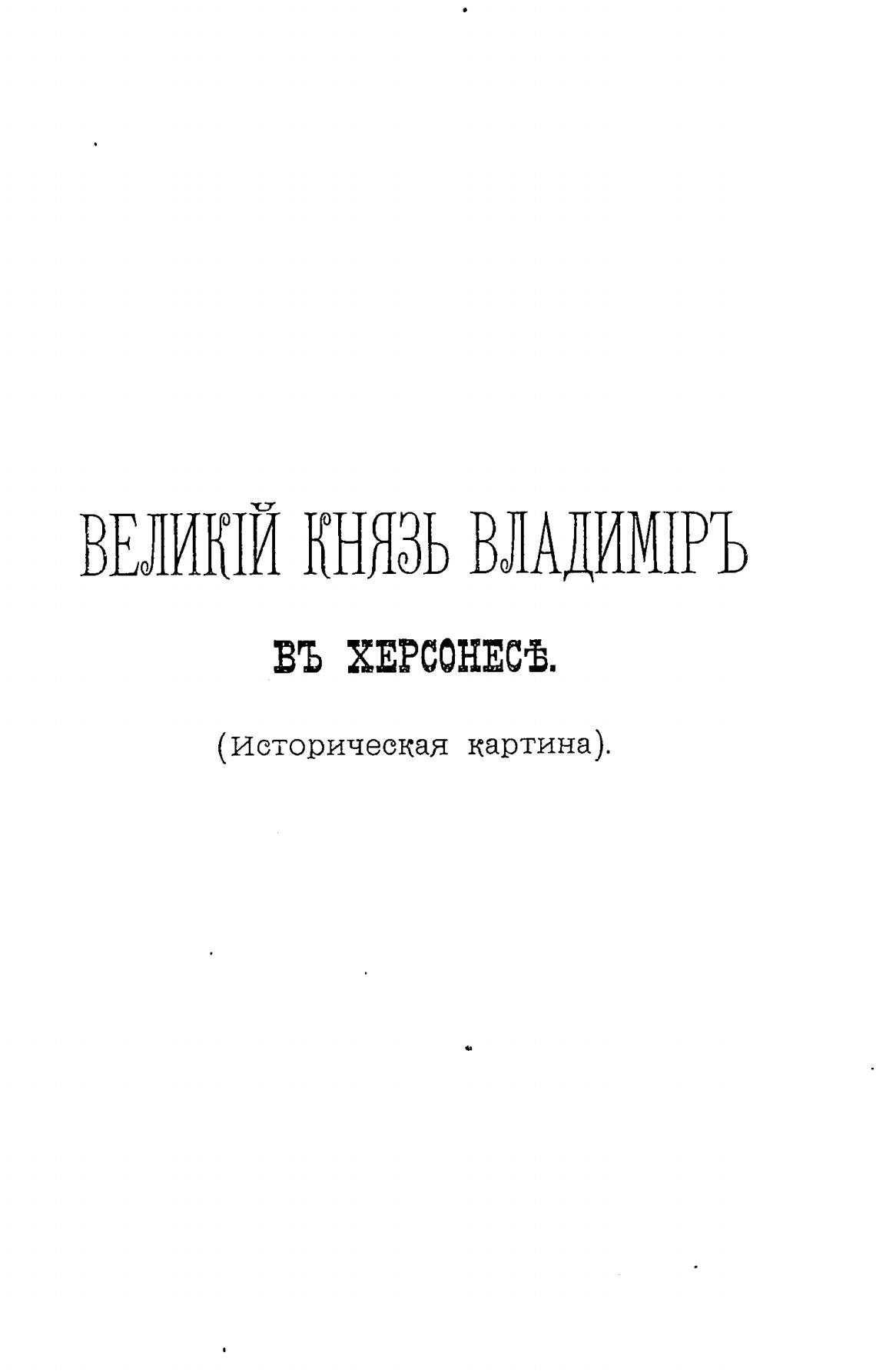 ВЕЛИКІЙ КНЯЗЬ ВЛАДИМІРЪ

ВЪ ХЕРСОНЕСѢ.

(Историческая картина).